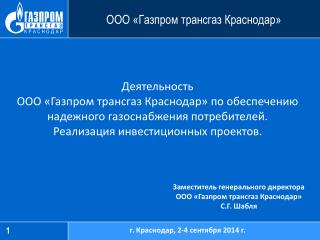 ГАЗПРОМ
ТРАНСГАЗ
КРАСНОДАР

ООО «Газпром трансгаз Краснодар»

Деятельность
ООО «Газпром трансгаз Краснодар» по обеспечению надежного газоснабжения потребителей.
Реализация инвестиционных проектов.

Заместитель генерального директора
ООО «Газпром трансгаз Краснодар»
С.Г. Шабля

1

г. Краснодар, 2-4 сентября 2014 г.